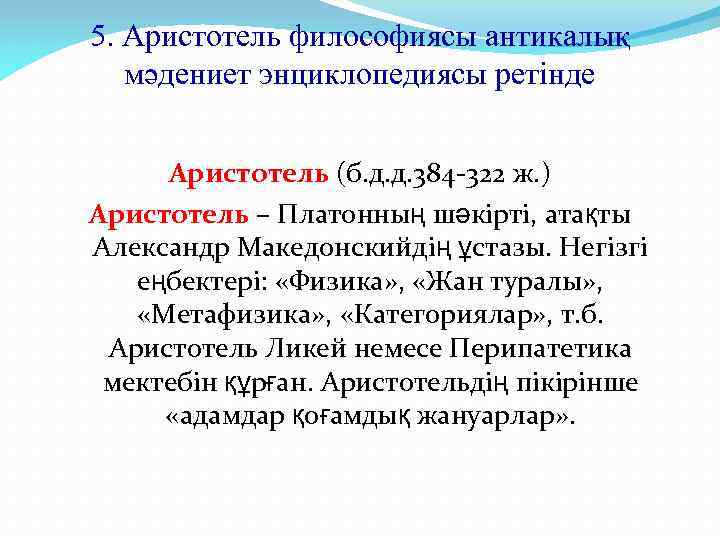 5. Аристотель философиясы антикалық мәдениет энциклопедиясы ретінде

Аристотель (б.д.д.384-322 ж.)

Аристотель – Платонның шәкірті, атақты Александр Македонскийдің ұстазы. Негізгі еңбектері: «Физика», «Жан туралы», «Метафизика», «Категориялар», т.б. Аристотель Ликей немесе Перипатетика мектебін құрған. Аристотельдің пікірінше «адамдар қоғамдық жануарлар».